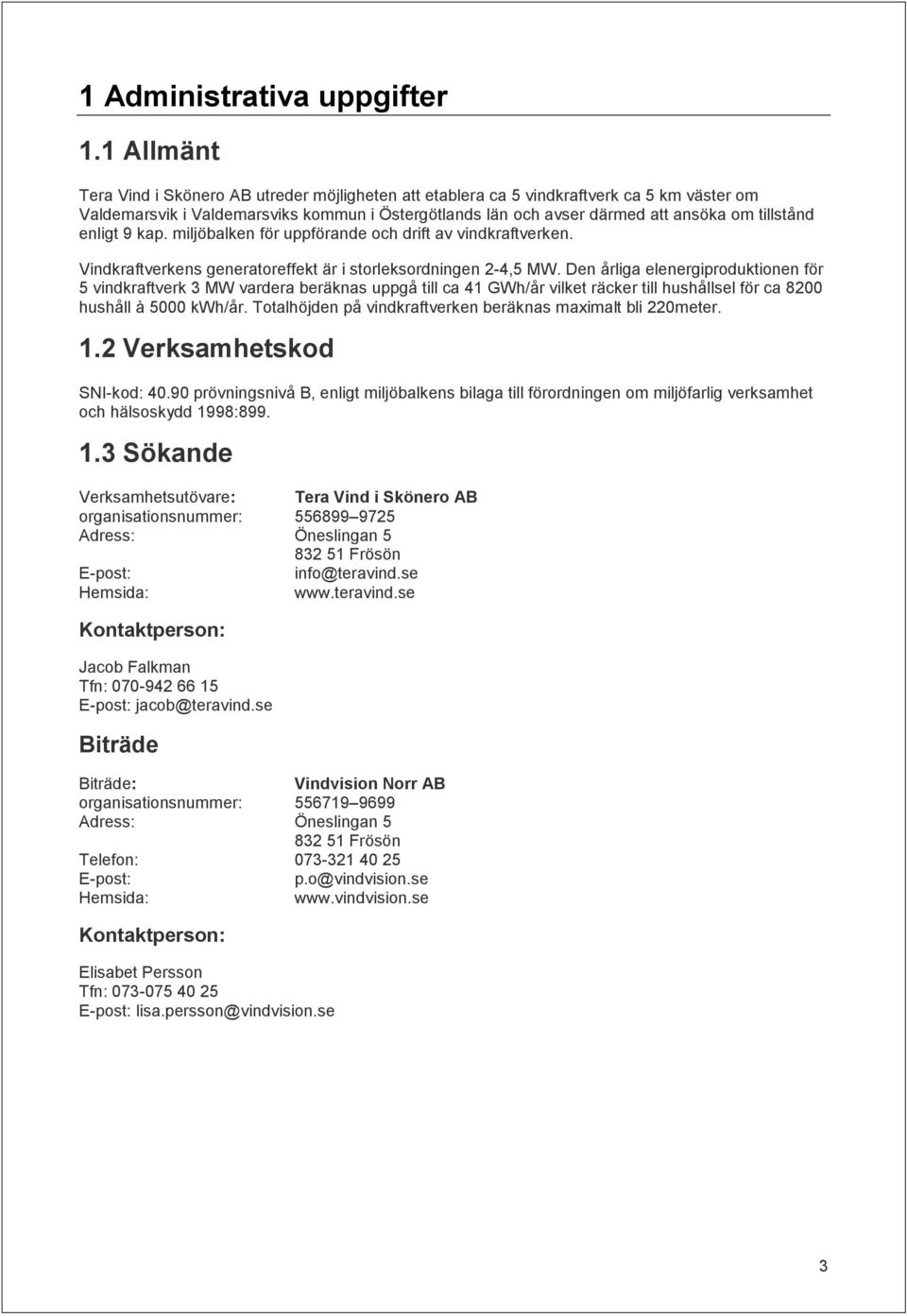 1 Administrativa uppgifter

1.1 Allmänt

Tera Vind i Skönero AB utreder möjligheten att etablera ca 5 vindkraftverk ca 5 km väster om Valdemarsvik i Valdemarsviks kommun i Östergötlands län och avser därmed att ansöka om tillstånd enligt 9 kap. miljöbalken för uppförande och drift av vindkraftverken.

Vindkraftverkens generatoreffekt är i storleksordningen 2-4,5 MW. Den årliga elenergiproduktionen för 5 vindkraftverk 3 MW vardera beräknas uppgå till ca 41 GWh/år vilket räcker till hushållsel för ca 8200 hushåll à 5000 kWh/år. Totalhöjden på vindkraftverken beräknas maximalt bli 220meter.

1.2 Verksamhetskod

SNI-kod: 40.90 prövningsnivå B, enligt miljöbalkens bilaga till förordningen om miljöfarlig verksamhet och hälsoskydd 1998:899.

1.3 Sökande

Verksamhetsutövare: Tera Vind i Skönero AB
organisationsnummer: 556899 9725
Adress: Öneslingan 5
832 51 Frösön
E-post: info@teravind.se
Hemsida: www.teravind.se

Kontaktperson:

Jacob Falkman
Tfn: 070-942 66 15
E-post: jacob@teravind.se

Biträde

Biträde: Vindvision Norr AB
organisationsnummer: 556719 9699
Adress: Öneslingan 5
832 51 Frösön
Telefon: 073-321 40 25
E-post: p.o@vindvision.se
Hemsida: www.vindvision.se

Kontaktperson:

Elisabet Persson
Tfn: 073-075 40 25
E-post: lisa.persson@vindvision.se

3